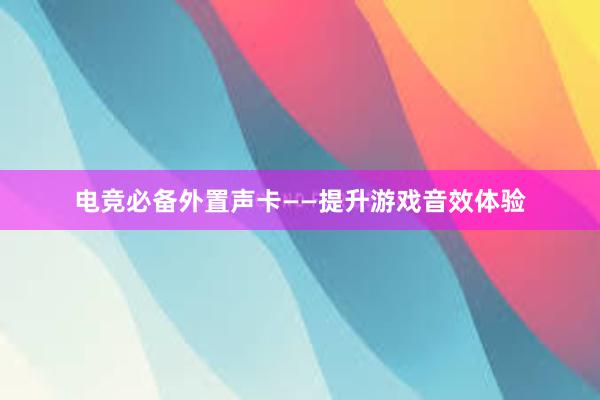 电竞必备外置声卡——提升游戏音效体验